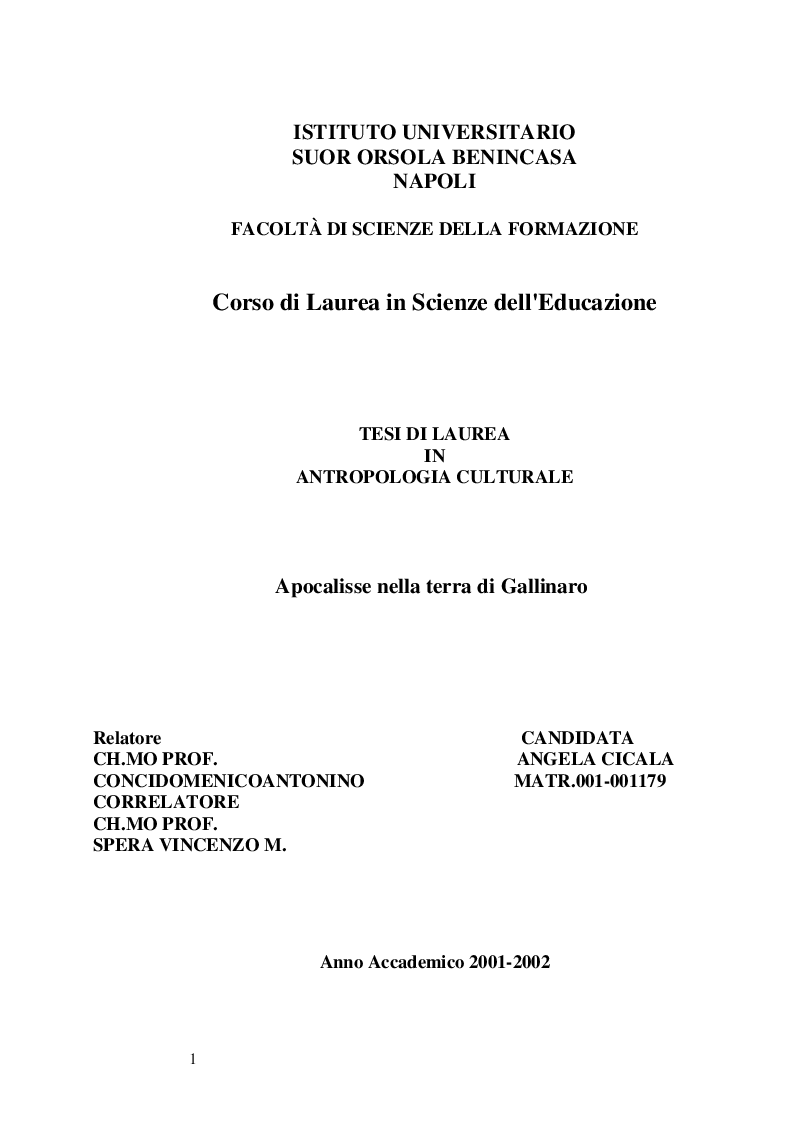 ISTITUTO UNIVERSITARIO
SUOR ORSOLA BENINCASA
NAPOLI

FACOLTÀ DI SCIENZE DELLA FORMAZIONE

Corso di Laurea in Scienze dell'Educazione

TESI DI LAUREA
IN
ANTROPOLOGIA CULTURALE

Apocalisse nella terra di Gallinaro

Relatore
CH.MO PROF.
CONCIDOMENICOANTONINO
CORRELATORE
CH.MO PROF.
SPERA VINCENZO M.

CANDIDATA
ANGELA CICALA
MATR.001-001179

Anno Accademico 2001-2002

1